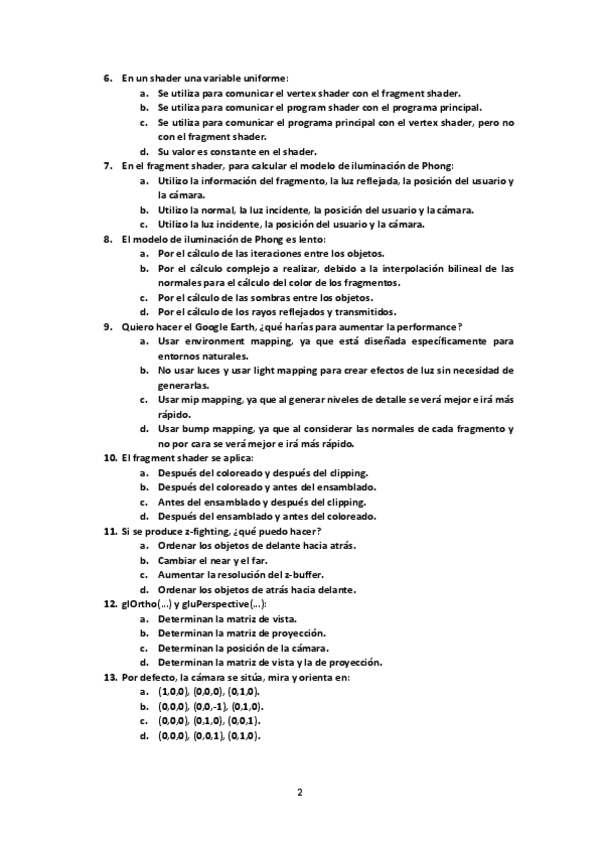 6. En un shader una variable uniforme:
a. Se utiliza para comunicar el vertex shader con el fragment shader.
b. Se utiliza para comunicar el program shader con el programa principal.
c. Se utiliza para comunicar el programa principal con el vertex shader, pero no con el fragment shader.
d. Su valor es constante en el shader.
7. En el fragment shader, para calcular el modelo de iluminación de Phong:
a. Utilizo la información del fragmento, la luz reflejada, la posición del usuario y la cámara.
b. Utilizo la normal, la luz incidente, la posición del usuario y la cámara.
c. Utilizo la luz incidente, la posición del usuario y la cámara.
8. El modelo de iluminación de Phong es lento:
a. Por el cálculo de las iteraciones entre los objetos.
b. Por el cálculo complejo a realizar, debido a la interpolación bilineal de las normales para el cálculo del color de los fragmentos.
c. Por el cálculo de las sombras entre los objetos.
d. Por el cálculo de los rayos reflejados y transmitidos.
9. Quiero hacer el Google Earth, ¿qué harías para aumentar la performance?
a. Usar environment mapping, ya que está diseñada específicamente para entornos naturales.
b. No usar luces y usar light mapping para crear efectos de luz sin necesidad de generarlas.
c. Usar mip mapping, ya que al generar niveles de detalle se verá mejor e irá más rápido.
d. Usar bump mapping, ya que al considerar las normales de cada fragmento y no por cara se verá mejor e irá más rápido.
10. El fragment shader se aplica:
a. Después del coloreado y después del clipping.
b. Después del coloreado y antes del ensamblado.
c. Antes del ensamblado y después del clipping.
d. Después del ensamblado y antes del coloreado.
11. Si se produce z-fighting, ¿qué puedo hacer?
a. Ordenar los objetos de delante hacia atrás.
b. Cambiar el near y el far.
c. Aumentar la resolución del z-buffer.
d. Ordenar los objetos de atrás hacia delante.
12. glOrtho(...) y gluPerspective(...):
a. Determinan la matriz de vista.
b. Determinan la matriz de proyección.
c. Determinan la posición de la cámara.
d. Determinan la matriz de vista y la de proyección.
13. Por defecto, la cámara se sitúa, mira y orienta en:
a. (1,0,0), (0,0,0), (0,1,0).
b. (0,0,0), (0,0,-1), (0,1,0).
c. (0,0,0), (0,1,0), (0,0,1).
d. (0,0,0), (0,0,1), (0,1,0).

2